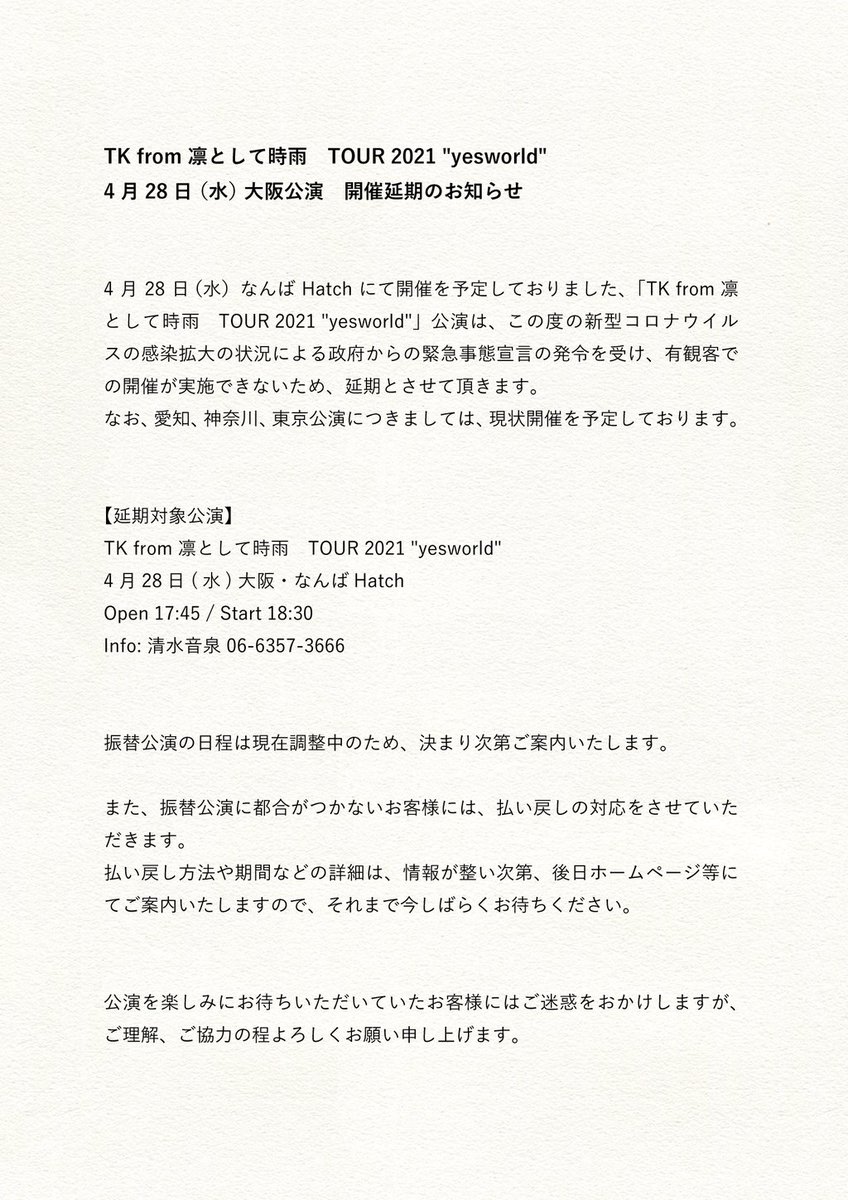 TK from 凛として時雨　TOUR 2021 "yesworld"
4 月 28 日（水）大阪公演　開催延期のお知らせ

4 月 28 日（水）なんば Hatch にて開催を予定しておりました、「TK from 凛として時雨　TOUR 2021 "yesworld"」公演は、この度の新型コロナウイルスの感染拡大の状況による政府からの緊急事態宣言の発令を受け、有観客での開催が実施できないため、延期とさせて頂きます。
なお、愛知、神奈川、東京公演につきましては、現状開催を予定しております。

【延期対象公演】
TK from 凛として時雨　TOUR 2021 "yesworld"
4 月 28 日 ( 水 ) 大阪・なんば Hatch
Open 17:45 / Start 18:30
Info: 清水音泉 06-6357-3666

振替公演の日程は現在調整中のため、決まり次第ご案内いたします。

また、振替公演に都合がつかないお客様には、払い戻しの対応をさせていただきます。
払い戻し方法や期間などの詳細は、情報が整い次第、後日ホームページ等にてご案内いたしますので、それまで今しばらくお待ちください。

公演を楽しみにお待ちいただいていたお客様にはご迷惑をおかけしますが、ご理解、ご協力の程よろしくお願い申し上げます。